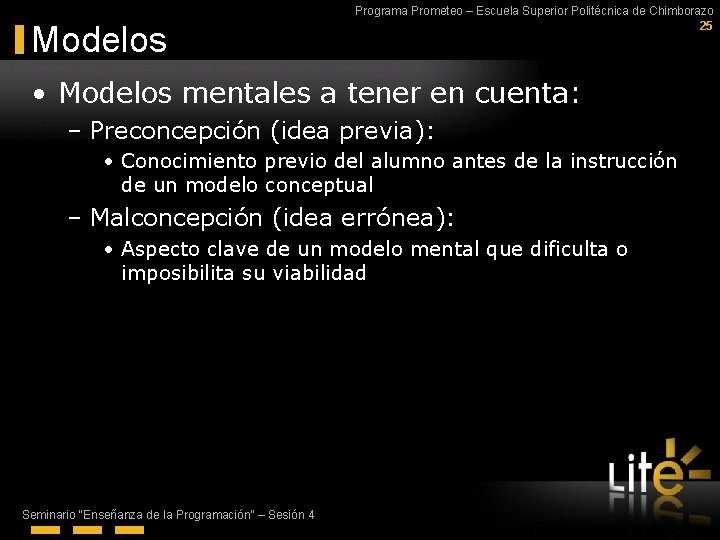 Programa Prometeo – Escuela Superior Politécnica de Chimborazo
25

Modelos

• Modelos mentales a tener en cuenta:
– Preconcepción (idea previa):
• Conocimiento previo del alumno antes de la instrucción de un modelo conceptual
– Malconcepción (idea errónea):
• Aspecto clave de un modelo mental que dificulta o imposibilita su viabilidad

Lite

Seminario "Enseñanza de la Programación" – Sesión 4